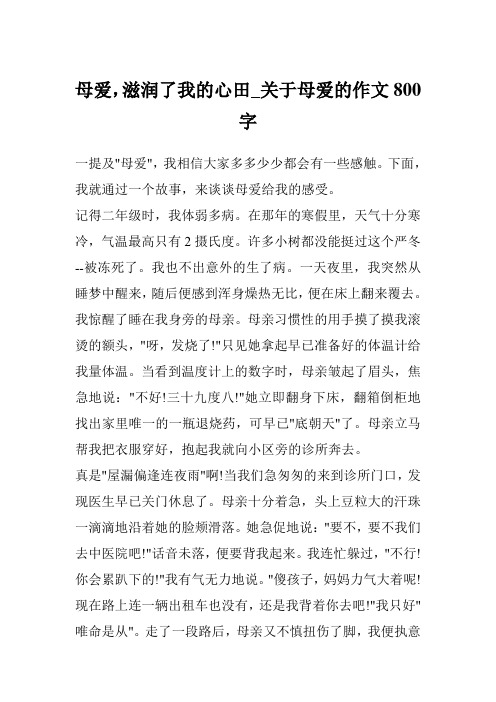 母爱，滋润了我的心田_关于母爱的作文 800 字

一提及"母爱"，我相信大家多多少少都会有一些感触。下面，我就通过一个故事，来谈谈母爱给我的感受。

记得二年级时，我体弱多病。在那年的寒假里，天气十分寒冷，气温最高只有 2 摄氏度。许多小树都没能挺过这个严冬--被冻死了。我也不出意外的生了病。一天夜里，我突然从睡梦中醒来，随后便感到浑身燥热无比，便在床上翻来覆去。我惊醒了睡在我身旁的母亲。母亲习惯性的用手摸了摸我滚烫的额头，"呀，发烧了!"只见她拿起早已准备好的体温计给我量体温。当看到温度计上的数字时，母亲皱起了眉头，焦急地说："不好!三十九度八!"她立即翻身下床，翻箱倒柜地找出家里唯一的一瓶退烧药，可早已"底朝天"了。母亲立马帮我把衣服穿好，抱起我就向小区旁的诊所奔去。

真是"屋漏偏逢连夜雨"啊!当我们急匆匆的来到诊所门口，发现医生早已关门休息了。母亲十分着急，头上豆粒大的汗珠一滴滴地沿着她的脸颊滑落。她急促地说："要不，要不我们去中医院吧!"话音未落，便要背我起来。我连忙躲过，"不行!你会累趴下的!"我有气无力地说。"傻孩子，妈妈力气大着呢!现在路上连一辆出租车也没有，还是我背着你去吧!"我只好"唯命是从"。走了一段路后，母亲又不慎扭伤了脚，我便执意